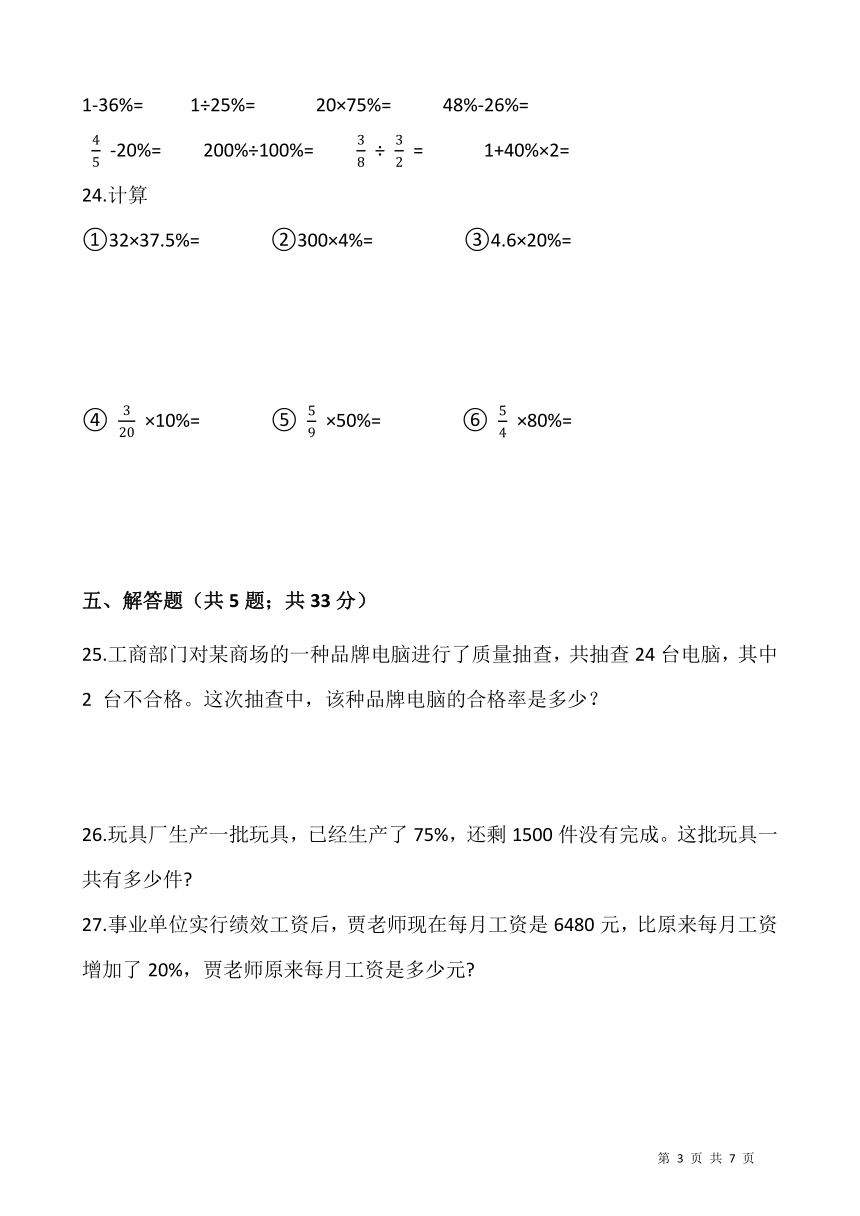 1-36%=　　1÷25%=　　20×75%=　　48%-26%=

$\frac{4}{5}$ -20%=　　200%÷100%=　　$\frac{3}{8}$ ÷ $\frac{3}{2}$ =　　1+40%×2=

24.计算

①32×37.5%=　　②300×4%=　　③4.6×20%=

④ $\frac{3}{20}$ ×10%=　　⑤ $\frac{5}{9}$ ×50%=　　⑥ $\frac{5}{4}$ ×80%=

五、解答题（共 5 题；共 33 分）

25.工商部门对某商场的一种品牌电脑进行了质量抽查，共抽查 24 台电脑，其中 2 台不合格。这次抽查中，该种品牌电脑的合格率是多少？

26.玩具厂生产一批玩具，已经生产了 75%，还剩 1500 件没有完成。这批玩具一共有多少件?

27.事业单位实行绩效工资后，贾老师现在每月工资是 6480 元，比原来每月工资增加了 20%，贾老师原来每月工资是多少元?

第 3 页 共 7 页